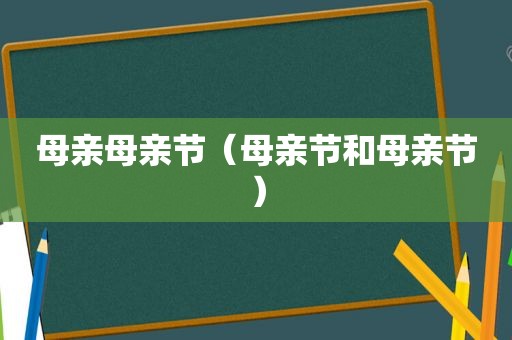 母亲母亲节（母亲节和母亲节）